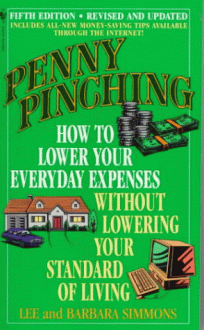 FIFTH EDITION • REVISED AND UPDATED
INCLUDES ALL-NEW MONEY-SAVING TIPS AVAILABLE THROUGH THE INTERNET!

PENNY PINCHING

HOW TO LOWER YOUR EVERYDAY EXPENSES WITHOUT LOWERING YOUR STANDARD OF LIVING

LEE and BARBARA SIMMONS